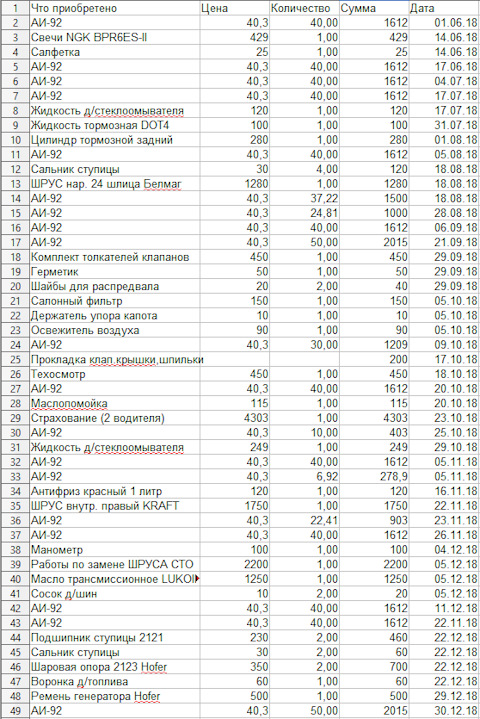 | 1 | Что приобретено | Цена | Количество | Сумма | Дата |
|---|---|---|---|---|---|
| 2 | АИ-92 | 40,3 | 40,00 | 1612 | 01.06.18 |
| 3 | Свечи NGK BPR6ES-II | 429 | 1,00 | 429 | 14.06.18 |
| 4 | Салфетка | 25 | 1,00 | 25 | 14.06.18 |
| 5 | АИ-92 | 40,3 | 40,00 | 1612 | 17.06.18 |
| 6 | АИ-92 | 40,3 | 40,00 | 1612 | 04.07.18 |
| 7 | АИ-92 | 40,3 | 40,00 | 1612 | 17.07.18 |
| 8 | Жидкость д/стеклоомывателя | 120 | 1,00 | 120 | 17.07.18 |
| 9 | Жидкость тормозная DOT4 | 100 | 1,00 | 100 | 31.07.18 |
| 10 | Цилиндр тормозной задний | 280 | 1,00 | 280 | 01.08.18 |
| 11 | АИ-92 | 40,3 | 40,00 | 1612 | 05.08.18 |
| 12 | Сальник ступицы | 30 | 4,00 | 120 | 18.08.18 |
| 13 | ШРУС нар. 24 шлица Белмаг | 1280 | 1,00 | 1280 | 18.08.18 |
| 14 | АИ-92 | 40,3 | 37,22 | 1500 | 18.08.18 |
| 15 | АИ-92 | 40,3 | 24,81 | 1000 | 28.08.18 |
| 16 | АИ-92 | 40,3 | 40,00 | 1612 | 06.09.18 |
| 17 | АИ-92 | 40,3 | 50,00 | 2015 | 21.09.18 |
| 18 | Комплект толкателей клапанов | 450 | 1,00 | 450 | 29.09.18 |
| 19 | Герметик | 50 | 1,00 | 50 | 29.09.18 |
| 20 | Шайбы для распредвала | 20 | 2,00 | 40 | 29.09.18 |
| 21 | Салонный фильтр | 150 | 1,00 | 150 | 05.10.18 |
| 22 | Держатель упора капота | 10 | 1,00 | 10 | 05.10.18 |
| 23 | Освежитель воздуха | 90 | 1,00 | 90 | 05.10.18 |
| 24 | АИ-92 | 40,3 | 30,00 | 1209 | 09.10.18 |
| 25 | Прокладка клап.крышки,шпильки | | | 200 | 17.10.18 |
| 26 | Техосмотр | 450 | 1,00 | 450 | 18.10.18 |
| 27 | АИ-92 | 40,3 | 40,00 | 1612 | 20.10.18 |
| 28 | Маслопомойка | 115 | 1,00 | 115 | 20.10.18 |
| 29 | Страхование (2 водителя) | 4303 | 1,00 | 4303 | 23.10.18 |
| 30 | АИ-92 | 40,3 | 10,00 | 403 | 25.10.18 |
| 31 | Жидкость д/стеклоомывателя | 249 | 1,00 | 249 | 29.10.18 |
| 32 | АИ-92 | 40,3 | 40,00 | 1612 | 05.11.18 |
| 33 | АИ-92 | 40,3 | 6,92 | 278,9 | 05.11.18 |
| 34 | Антифриз красный 1 литр | 120 | 1,00 | 120 | 16.11.18 |
| 35 | ШРУС внутр. правый KRAFT | 1750 | 1,00 | 1750 | 22.11.18 |
| 36 | АИ-92 | 40,3 | 22,41 | 903 | 23.11.18 |
| 37 | АИ-92 | 40,3 | 40,00 | 1612 | 26.11.18 |
| 38 | Манометр | 100 | 1,00 | 100 | 04.12.18 |
| 39 | Работы по замене ШРУСА СТО | 2200 | 1,00 | 2200 | 05.12.18 |
| 40 | Масло трансмиссионное LUKOI | 1250 | 1,00 | 1250 | 05.12.18 |
| 41 | Сосок д/шин | 10 | 2,00 | 20 | 05.12.18 |
| 42 | АИ-92 | 40,3 | 40,00 | 1612 | 11.12.18 |
| 43 | АИ-92 | 40,3 | 40,00 | 1612 | 22.11.18 |
| 44 | Подшипник ступицы 2121 | 230 | 2,00 | 460 | 22.12.18 |
| 45 | Сальник ступицы | 30 | 2,00 | 60 | 22.12.18 |
| 46 | Шаровая опора 2123 Hofer | 350 | 2,00 | 700 | 22.12.18 |
| 47 | Воронка д/топлива | 60 | 1,00 | 60 | 22.12.18 |
| 48 | Ремень генератора Hofer | 500 | 1,00 | 500 | 29.12.18 |
| 49 | АИ-92 | 40,3 | 50,00 | 2015 | 30.12.18 |